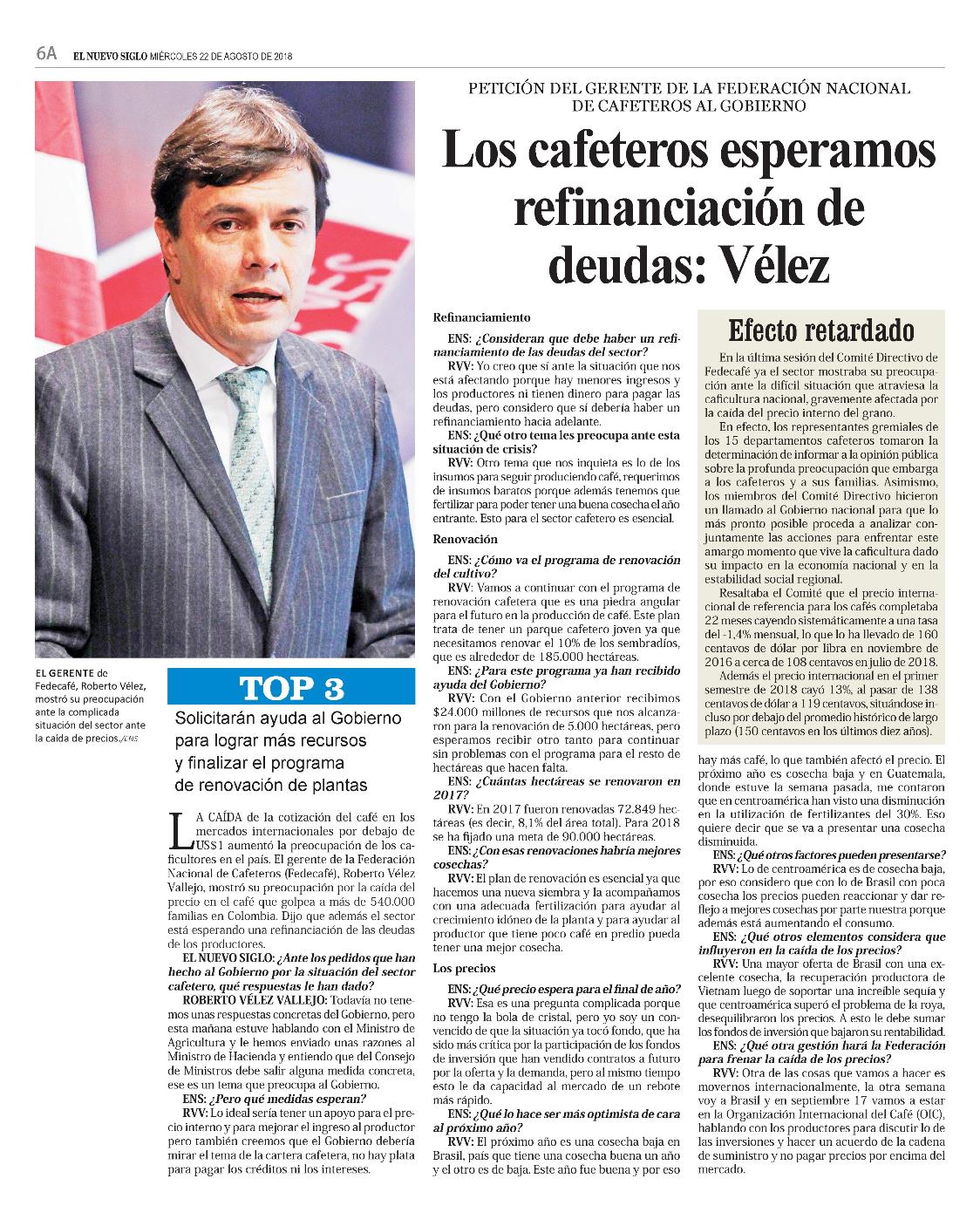 6A EL NUEVO SIGLO MIÉRCOLES 22 DE AGOSTO DE 2018

PETICIÓN DEL GERENTE DE LA FEDERACIÓN NACIONAL DE CAFETEROS AL GOBIERNO

Los cafeteros esperamos refinanciación de deudas: Vélez

EL GERENTE de Fedecafé, Roberto Vélez, mostró su preocupación ante la complicada situación del sector ante la caída de precios./ENS

TOP 3

Solicitarán ayuda al Gobierno para lograr más recursos y finalizar el programa de renovación de plantas

LA CAÍDA de la cotización del café en los mercados internacionales por debajo de US$1 aumentó la preocupación de los caficultores en el país. El gerente de la Federación Nacional de Cafeteros (Fedecafé), Roberto Vélez Vallejo, mostró su preocupación por la caída del precio en el café que golpea a más de 540.000 familias en Colombia. Dijo que además el sector está esperando una refinanciación de las deudas de los productores.

EL NUEVO SIGLO: ¿Ante los pedidos que han hecho al Gobierno por la situación del sector cafetero, qué respuestas le han dado?

ROBERTO VÉLEZ VALLEJO: Todavía no tenemos unas respuestas concretas del Gobierno, pero esta mañana estuve hablando con el Ministro de Agricultura y le hemos enviado unas razones al Ministro de Hacienda y entiendo que del Consejo de Ministros debe salir alguna medida concreta, ese es un tema que preocupa al Gobierno.

ENS: ¿Pero qué medidas esperan?

RVV: Lo ideal sería tener un apoyo para el precio interno y para mejorar el ingreso al productor pero también creemos que el Gobierno debería mirar el tema de la cartera cafetera, no hay plata para pagar los créditos ni los intereses.

Refinanciamiento

ENS: ¿Consideran que debe haber un refinanciamiento de las deudas del sector?

RVV: Yo creo que sí ante la situación que nos está afectando porque hay menores ingresos y los productores ni tienen dinero para pagar las deudas, pero considero que sí debería haber un refinanciamiento hacia adelante.

ENS: ¿Qué otro tema les preocupa ante esta situación de crisis?

RVV: Otro tema que nos inquieta es lo de los insumos para seguir produciendo café, requerimos de insumos baratos porque además tenemos que fertilizar para poder tener una buena cosecha el año entrante. Esto para el sector cafetero es esencial.

Renovación

ENS: ¿Cómo va el programa de renovación del cultivo?

RVV: Vamos a continuar con el programa de renovación cafetera que es una piedra angular para el futuro en la producción de café. Este plan trata de tener un parque cafetero joven ya que necesitamos renovar el 10% de los sembradíos, que es alrededor de 185.000 hectáreas.

ENS: ¿Para este programa ya han recibido ayuda del Gobierno?

RVV: Con el Gobierno anterior recibimos $24.000 millones de recursos que nos alcanzaron para la renovación de 5.000 hectáreas, pero esperamos recibir otro tanto para continuar sin problemas con el programa para el resto de hectáreas que hacen falta.

ENS: ¿Cuántas hectáreas se renovaron en 2017?

RVV: En 2017 fueron renovadas 72.849 hectáreas (es decir, 8,1% del área total). Para 2018 se ha fijado una meta de 90.000 hectáreas.

ENS: ¿Con esas renovaciones habría mejores cosechas?

RVV: El plan de renovación es esencial ya que hacemos una nueva siembra y la acompañamos con una adecuada fertilización para ayudar al crecimiento idóneo de la planta y para ayudar al productor que tiene poco café en predio pueda tener una mejor cosecha.

Los precios

ENS: ¿Qué precio espera para el final de año?

RVV: Esa es una pregunta complicada porque no tengo la bola de cristal, pero yo soy un convencido de que la situación ya tocó fondo, que ha sido más crítica por la participación de los fondos de inversión que han vendido contratos a futuro por la oferta y la demanda, pero al mismo tiempo esto le da capacidad al mercado de un rebote más rápido.

ENS: ¿Qué lo hace ser más optimista de cara al próximo año?

RVV: El próximo año es una cosecha baja en Brasil, país que tiene una cosecha buena un año y el otro es de baja. Este año fue buena y por eso hay más café, lo que también afectó el precio. El próximo año es cosecha baja y en Guatemala, donde estuve la semana pasada, me contaron que en centroamérica han visto una disminución en la utilización de fertilizantes del 30%. Eso quiere decir que se va a presentar una cosecha disminuida.

ENS: ¿Qué otros factores pueden presentarse?

RVV: Lo de centroamérica es de cosecha baja, por eso considero que con lo de Brasil con poca cosecha los precios pueden reaccionar y dar reflejo a mejores cosechas por parte nuestra porque además está aumentando el consumo.

ENS: ¿Qué otros elementos considera que influyeron en la caída de los precios?

RVV: Una mayor oferta de Brasil con una excelente cosecha, la recuperación productora de Vietnam luego de soportar una increíble sequía y que centroamérica superó el problema de la roya, desequilibraron los precios. A esto le debe sumar los fondos de inversión que bajaron su rentabilidad.

ENS: ¿Qué otra gestión hará la Federación para frenar la caída de los precios?

RVV: Otra de las cosas que vamos a hacer es movernos internacionalmente, la otra semana voy a Brasil y en septiembre 17 vamos a estar en la Organización Internacional del Café (OIC), hablando con los productores para discutir lo de las inversiones y hacer un acuerdo de la cadena de suministro y no pagar precios por encima del mercado.

Efecto retardado

En la última sesión del Comité Directivo de Fedecafé ya el sector mostraba su preocupación ante la difícil situación que atraviesa la caficultura nacional, gravemente afectada por la caída del precio interno del grano.

En efecto, los representantes gremiales de los 15 departamentos cafeteros tomaron la determinación de informar a la opinión pública sobre la profunda preocupación que embarga a los cafeteros y a sus familias. Asimismo, los miembros del Comité Directivo hicieron un llamado al Gobierno nacional para que lo más pronto posible proceda a analizar conjuntamente las acciones para enfrentar este amargo momento que vive la caficultura dado su impacto en la economía nacional y en la estabilidad social regional.

Resaltaba el Comité que el precio internacional de referencia para los cafés completaba 22 meses cayendo sistemáticamente a una tasa del -1,4% mensual, lo que lo ha llevado de 160 centavos de dólar por libra en noviembre de 2016 a cerca de 108 centavos en julio de 2018.

Además el precio internacional en el primer semestre de 2018 cayó 13%, al pasar de 138 centavos de dólar a 119 centavos, situándose incluso por debajo del promedio histórico de largo plazo (150 centavos en los últimos diez años).